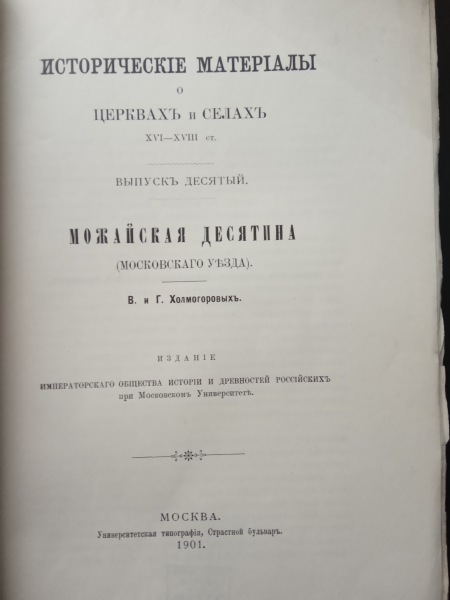 ИСТОРИЧЕСКІЕ МАТЕРІАЛЫ

О

ЦЕРКВАХЪ и СЕЛАХЪ

XVI—XVIII ст.

ВЫПУСКЪ ДЕСЯТЫЙ.

МОЖАЙСКАЯ ДЕСЯТИНА

(МОСКОВСКАГО УѢЗДА).

В. и Г. Холмогоровыхъ.

ИЗДАНІЕ

ИМПЕРАТОРСКАГО ОБЩЕСТВА ИСТОРІИ И ДРЕВНОСТЕЙ РОССІЙСКИХЪ
при Московскомъ Университетѣ.

МОСКВА.
Университетская типографія, Страстной бульваръ.
1901.